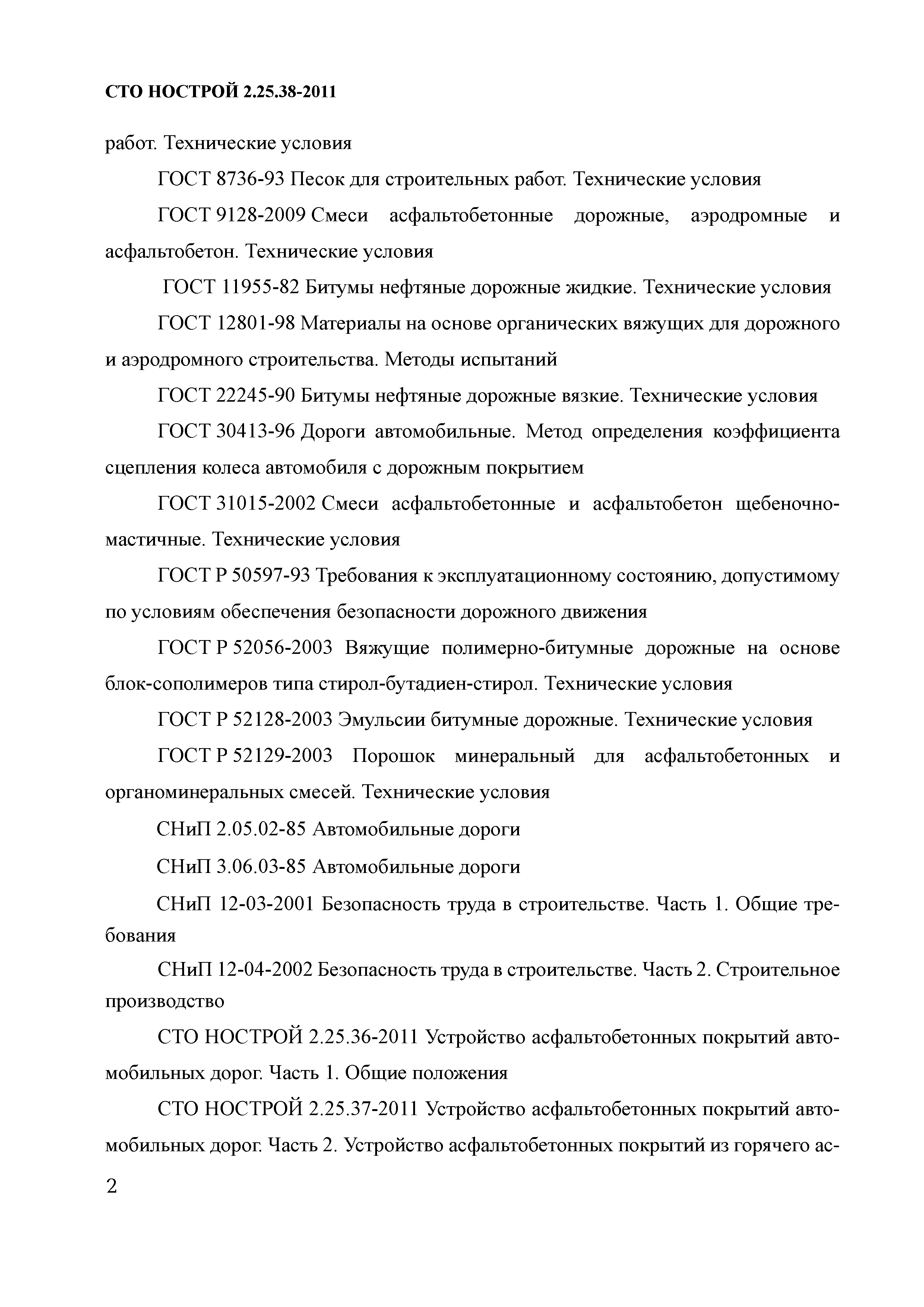 СТО НОСТРОЙ 2.25.38-2011

работ. Технические условия

ГОСТ 8736-93 Песок для строительных работ. Технические условия

ГОСТ 9128-2009 Смеси асфальтобетонные дорожные, аэродромные и асфальтобетон. Технические условия

ГОСТ 11955-82 Битумы нефтяные дорожные жидкие. Технические условия

ГОСТ 12801-98 Материалы на основе органических вяжущих для дорожного и аэродромного строительства. Методы испытаний

ГОСТ 22245-90 Битумы нефтяные дорожные вязкие. Технические условия

ГОСТ 30413-96 Дороги автомобильные. Метод определения коэффициента сцепления колеса автомобиля с дорожным покрытием

ГОСТ 31015-2002 Смеси асфальтобетонные и асфальтобетон щебеночно-мастичные. Технические условия

ГОСТ Р 50597-93 Требования к эксплуатационному состоянию, допустимому по условиям обеспечения безопасности дорожного движения

ГОСТ Р 52056-2003 Вяжущие полимерно-битумные дорожные на основе блок-сополимеров типа стирол-бутадиен-стирол. Технические условия

ГОСТ Р 52128-2003 Эмульсии битумные дорожные. Технические условия

ГОСТ Р 52129-2003 Порошок минеральный для асфальтобетонных и органоминеральных смесей. Технические условия

СНиП 2.05.02-85 Автомобильные дороги

СНиП 3.06.03-85 Автомобильные дороги

СНиП 12-03-2001 Безопасность труда в строительстве. Часть 1. Общие требования

СНиП 12-04-2002 Безопасность труда в строительстве. Часть 2. Строительное производство

СТО НОСТРОЙ 2.25.36-2011 Устройство асфальтобетонных покрытий автомобильных дорог. Часть 1. Общие положения

СТО НОСТРОЙ 2.25.37-2011 Устройство асфальтобетонных покрытий автомобильных дорог. Часть 2. Устройство асфальтобетонных покрытий из горячего ас-

2